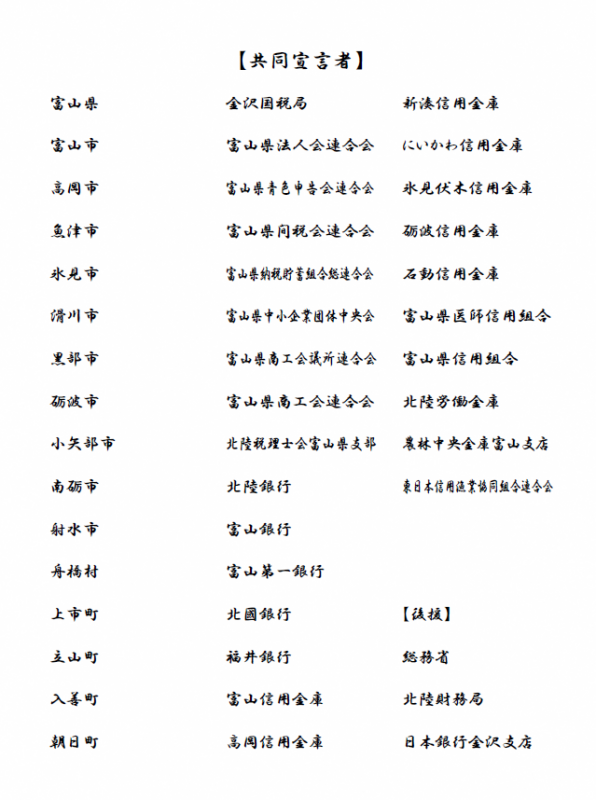 【共同宣言者】

富山県
富山市
高岡市
魚津市
氷見市
滑川市
黒部市
砺波市
小矢部市
南砺市
射水市
舟橋村
上市町
立山町
入善町
朝日町

金沢国税局
富山県法人会連合会
富山県青色申告会連合会
富山県間税会連合会
富山県納税貯蓄組合総連合会
富山県中小企業団体中央会
富山県商工会議所連合会
富山県商工会連合会
北陸税理士会富山県支部
北陸銀行
富山銀行
富山第一銀行
北國銀行
福井銀行
富山信用金庫
高岡信用金庫

新湊信用金庫
にいかわ信用金庫
氷見伏木信用金庫
砺波信用金庫
石動信用金庫
富山県医師信用組合
富山県信用組合
北陸労働金庫
農林中央金庫富山支店
東日本信用漁業協同組合連合会

【後援】
総務省
北陸財務局
日本銀行金沢支店